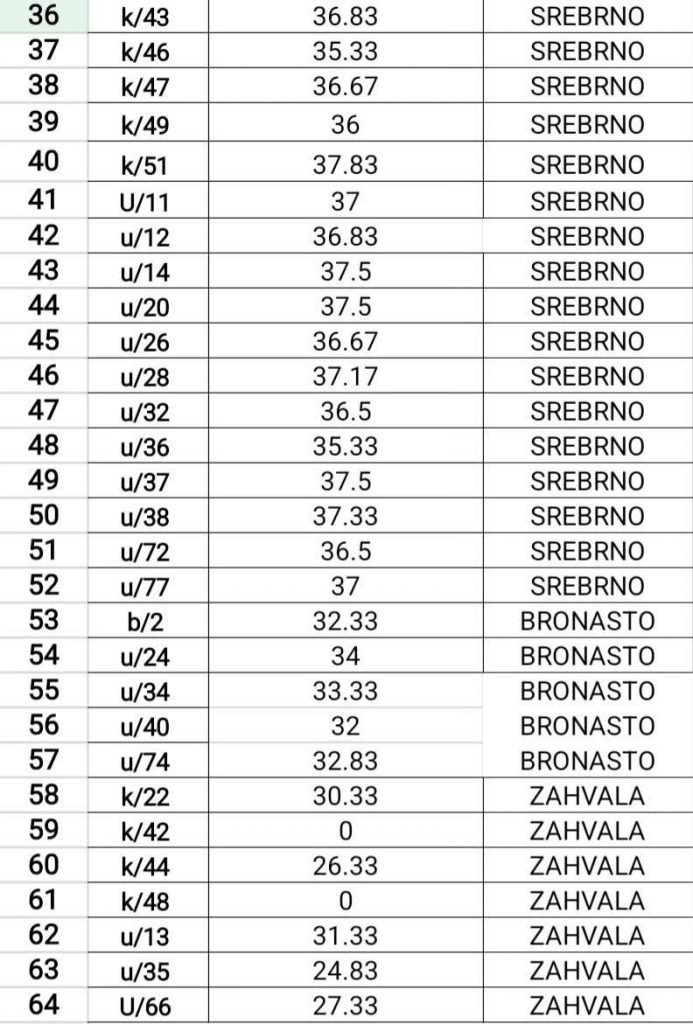 | 36 | k/43 | 36.83 | SREBRNO |
|---|---|---|---|
| 37 | k/46 | 35.33 | SREBRNO |
| 38 | k/47 | 36.67 | SREBRNO |
| 39 | k/49 | 36 | SREBRNO |
| 40 | k/51 | 37.83 | SREBRNO |
| 41 | U/11 | 37 | SREBRNO |
| 42 | u/12 | 36.83 | SREBRNO |
| 43 | u/14 | 37.5 | SREBRNO |
| 44 | u/20 | 37.5 | SREBRNO |
| 45 | u/26 | 36.67 | SREBRNO |
| 46 | u/28 | 37.17 | SREBRNO |
| 47 | u/32 | 36.5 | SREBRNO |
| 48 | u/36 | 35.33 | SREBRNO |
| 49 | u/37 | 37.5 | SREBRNO |
| 50 | u/38 | 37.33 | SREBRNO |
| 51 | u/72 | 36.5 | SREBRNO |
| 52 | u/77 | 37 | SREBRNO |
| 53 | b/2 | 32.33 | BRONASTO |
| 54 | u/24 | 34 | BRONASTO |
| 55 | u/34 | 33.33 | BRONASTO |
| 56 | u/40 | 32 | BRONASTO |
| 57 | u/74 | 32.83 | BRONASTO |
| 58 | k/22 | 30.33 | ZAHVALA |
| 59 | k/42 | 0 | ZAHVALA |
| 60 | k/44 | 26.33 | ZAHVALA |
| 61 | k/48 | 0 | ZAHVALA |
| 62 | u/13 | 31.33 | ZAHVALA |
| 63 | u/35 | 24.83 | ZAHVALA |
| 64 | U/66 | 27.33 | ZAHVALA |